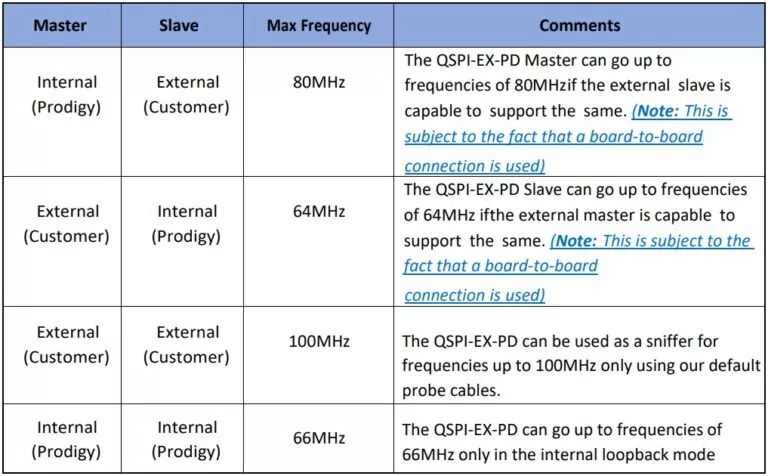 | Master | Slave | Max Frequency | Comments |
|---|---|---|---|
| Internal (Prodigy) | External (Customer) | 80MHz | The QSPI-EX-PD Master can go up to frequencies of 80MHzif the external slave is capable to support the same. (Note: This is subject to the fact that a board-to-board connection is used) |
| External (Customer) | Internal (Prodigy) | 64MHz | The QSPI-EX-PD Slave can go up to frequencies of 64MHz ifthe external master is capable to support the same. (Note: This is subject to the fact that a board-to-board connection is used) |
| External (Customer) | External (Customer) | 100MHz | The QSPI-EX-PD can be used as a sniffer for frequencies up to 100MHz only using our default probe cables. |
| Internal (Prodigy) | Internal (Prodigy) | 66MHz | The QSPI-EX-PD can go up to frequencies of 66MHz only in the internal loopback mode |